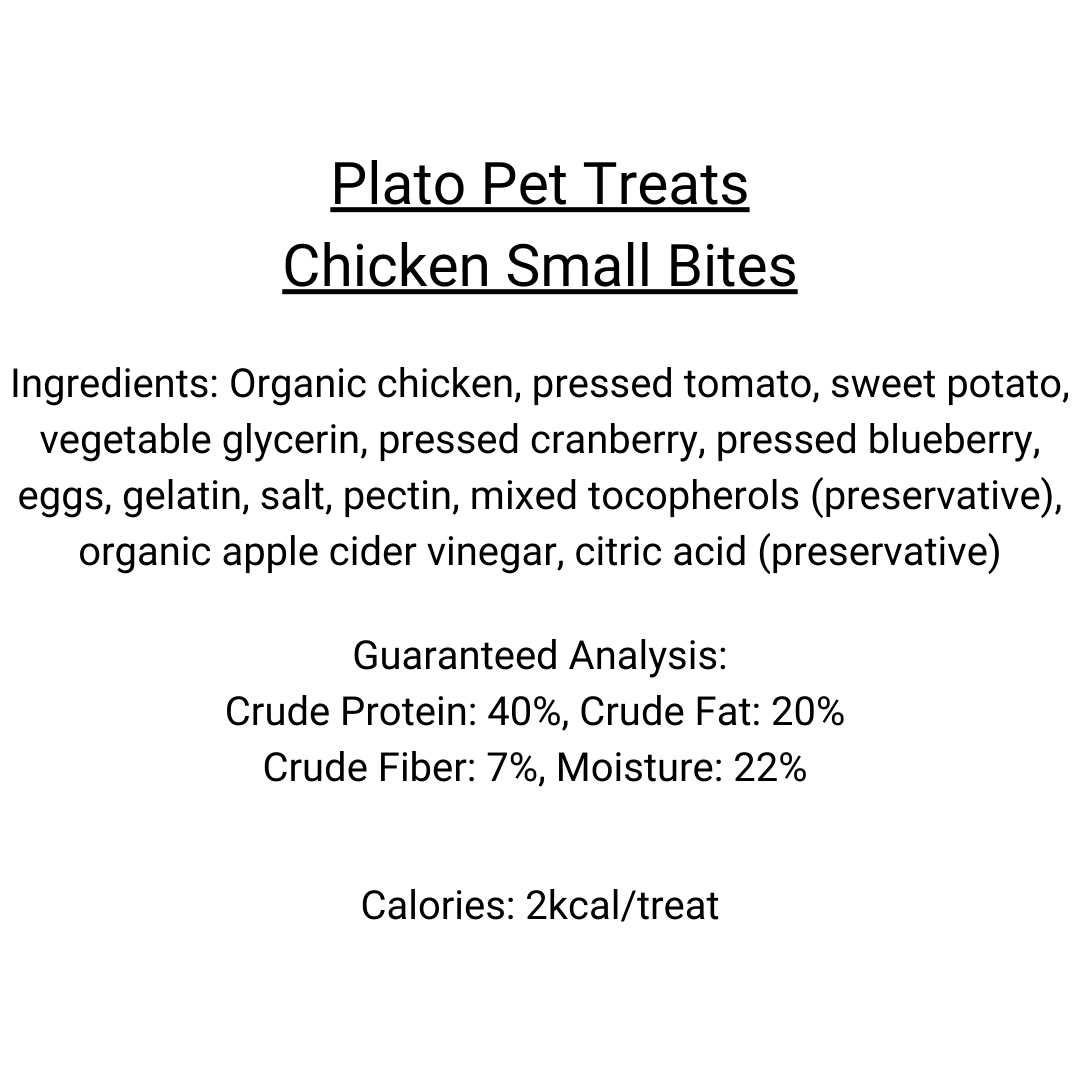 Plato Pet Treats
Chicken Small Bites

Ingredients: Organic chicken, pressed tomato, sweet potato, vegetable glycerin, pressed cranberry, pressed blueberry, eggs, gelatin, salt, pectin, mixed tocopherols (preservative), organic apple cider vinegar, citric acid (preservative)

Guaranteed Analysis:
Crude Protein: 40%, Crude Fat: 20%
Crude Fiber: 7%, Moisture: 22%

Calories: 2kcal/treat